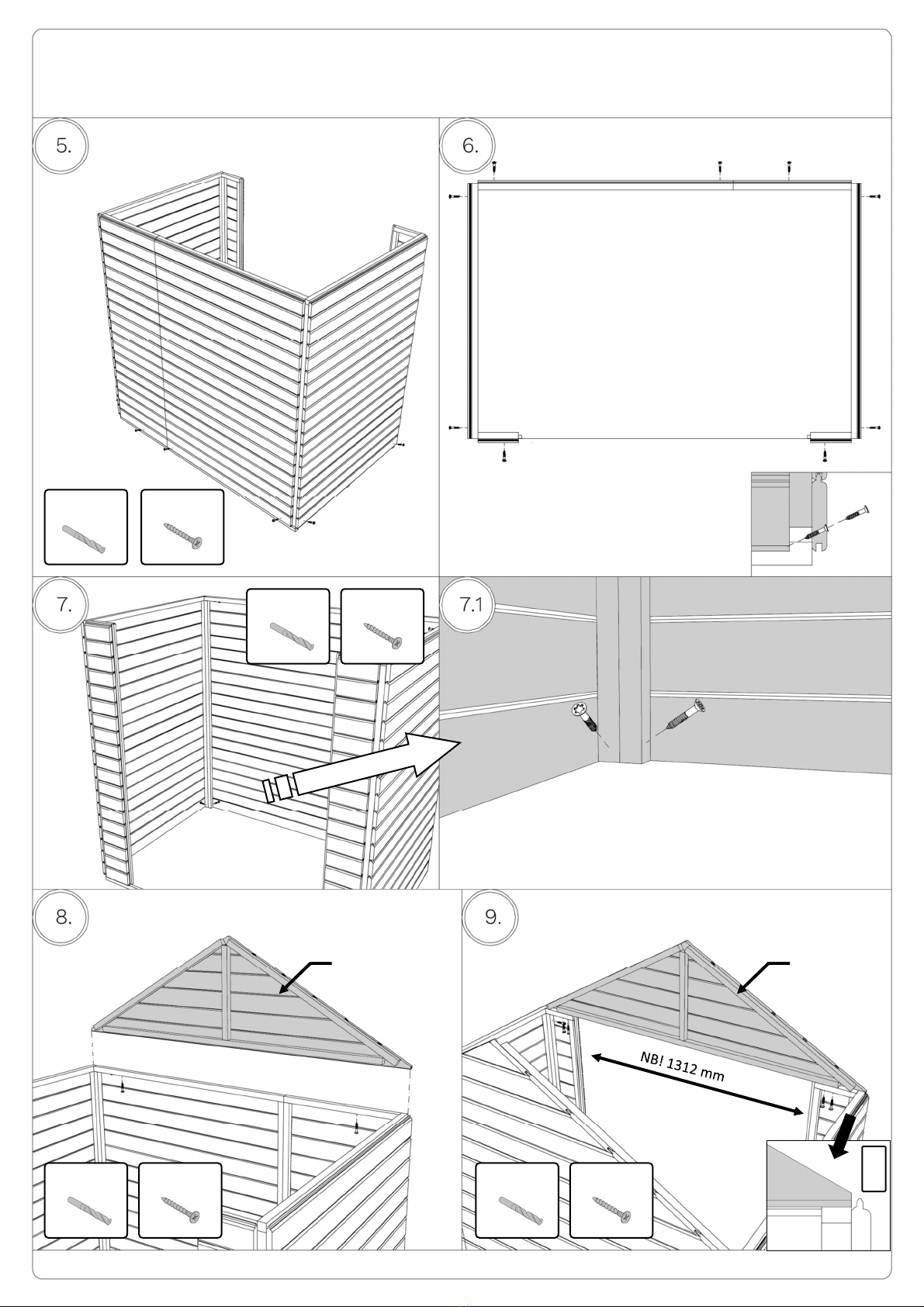 5.

6.

7.

7.1

8.

9.

NB! 1312 mm